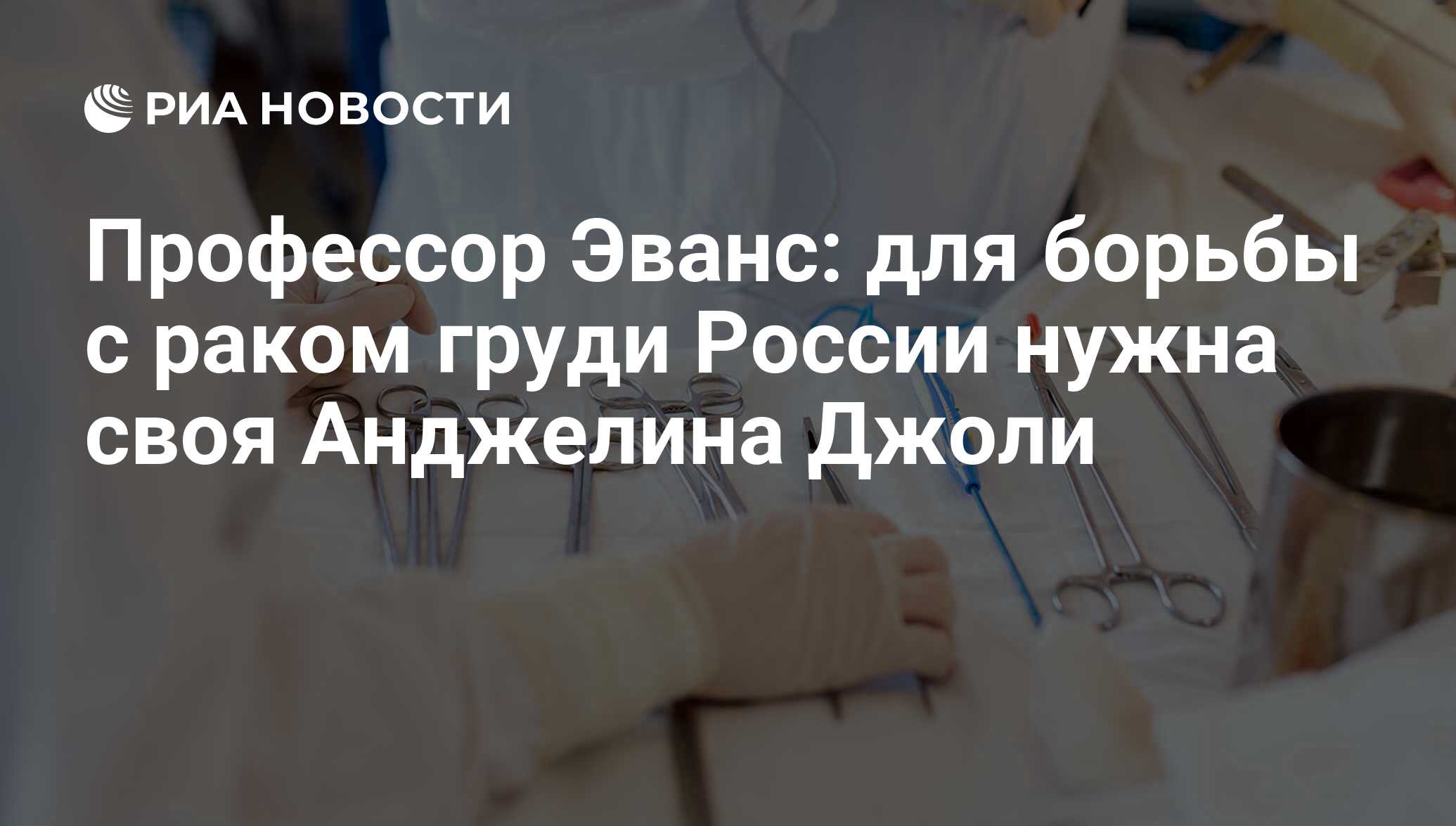 РИА НОВОСТИ

Профессор Эванс: для борьбы с раком груди России нужна своя Анджелина Джоли